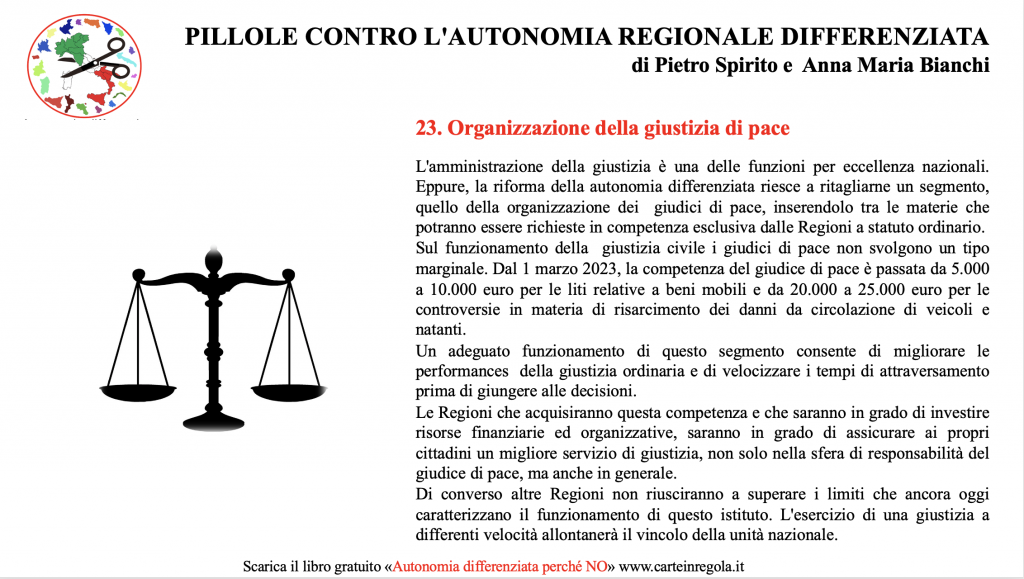 PILLOLE CONTRO L'AUTONOMIA REGIONALE DIFFERENZIATA
di Pietro Spirito e Anna Maria Bianchi

23. Organizzazione della giustizia di pace

L'amministrazione della giustizia è una delle funzioni per eccellenza nazionali. Eppure, la riforma della autonomia differenziata riesce a ritagliarne un segmento, quello della organizzazione dei giudici di pace, inserendolo tra le materie che potranno essere richieste in competenza esclusiva dalle Regioni a statuto ordinario.
Sul funzionamento della giustizia civile i giudici di pace non svolgono un tipo marginale. Dal 1 marzo 2023, la competenza del giudice di pace è passata da 5.000 a 10.000 euro per le liti relative a beni mobili e da 20.000 a 25.000 euro per le controversie in materia di risarcimento dei danni da circolazione di veicoli e natanti.
Un adeguato funzionamento di questo segmento consente di migliorare le performances della giustizia ordinaria e di velocizzare i tempi di attraversamento prima di giungere alle decisioni.
Le Regioni che acquisiranno questa competenza e che saranno in grado di investire risorse finanziarie ed organizzative, saranno in grado di assicurare ai propri cittadini un migliore servizio di giustizia, non solo nella sfera di responsabilità del giudice di pace, ma anche in generale.
Di converso altre Regioni non riusciranno a superare i limiti che ancora oggi caratterizzano il funzionamento di questo istituto. L'esercizio di una giustizia a differenti velocità allontanerà il vincolo della unità nazionale.

Scarica il libro gratuito «Autonomia differenziata perché NO» www.carteinregola.it